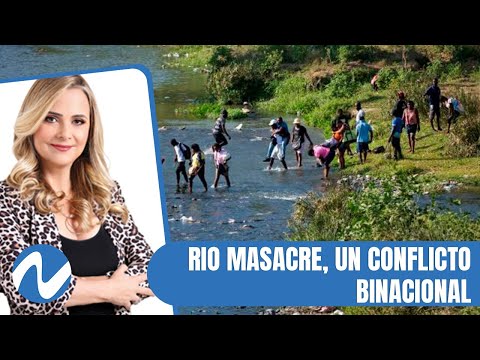 RIO MASACRE, UN CONFLICTO BINACIONAL